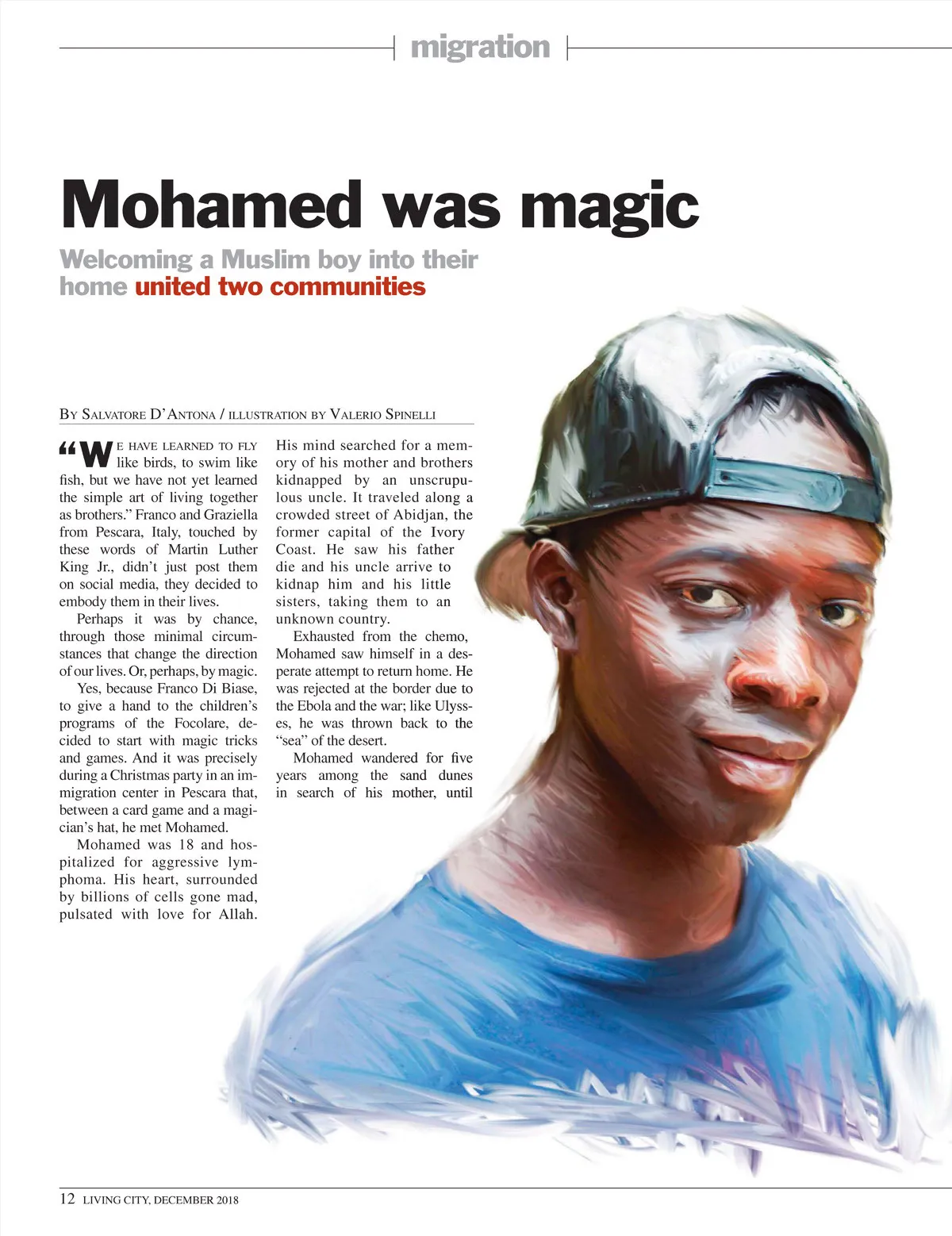 migration

Mohamed was magic

Welcoming a Muslim boy into their home united two communities

By Salvatore D'Antona / illustration by Valerio Spinelli

"We have learned to fly like birds, to swim like fish, but we have not yet learned the simple art of living together as brothers." Franco and Graziella from Pescara, Italy, touched by these words of Martin Luther King Jr., didn't just post them on social media, they decided to embody them in their lives.

Perhaps it was by chance, through those minimal circumstances that change the direction of our lives. Or, perhaps, by magic.

Yes, because Franco Di Biase, to give a hand to the children's programs of the Focolare, decided to start with magic tricks and games. And it was precisely during a Christmas party in an immigration center in Pescara that, between a card game and a magician's hat, he met Mohamed.

Mohamed was 18 and hospitalized for aggressive lymphoma. His heart, surrounded by billions of cells gone mad, pulsated with love for Allah. His mind searched for a memory of his mother and brothers kidnapped by an unscrupulous uncle. It traveled along a crowded street of Abidjan, the former capital of the Ivory Coast. He saw his father die and his uncle arrive to kidnap him and his little sisters, taking them to an unknown country.

Exhausted from the chemo, Mohamed saw himself in a desperate attempt to return home. He was rejected at the border due to the Ebola and the war; like Ulysses, he was thrown back to the "sea" of the desert.

Mohamed wandered for five years among the sand dunes in search of his mother, until

12 LIVING CITY, DECEMBER 2018